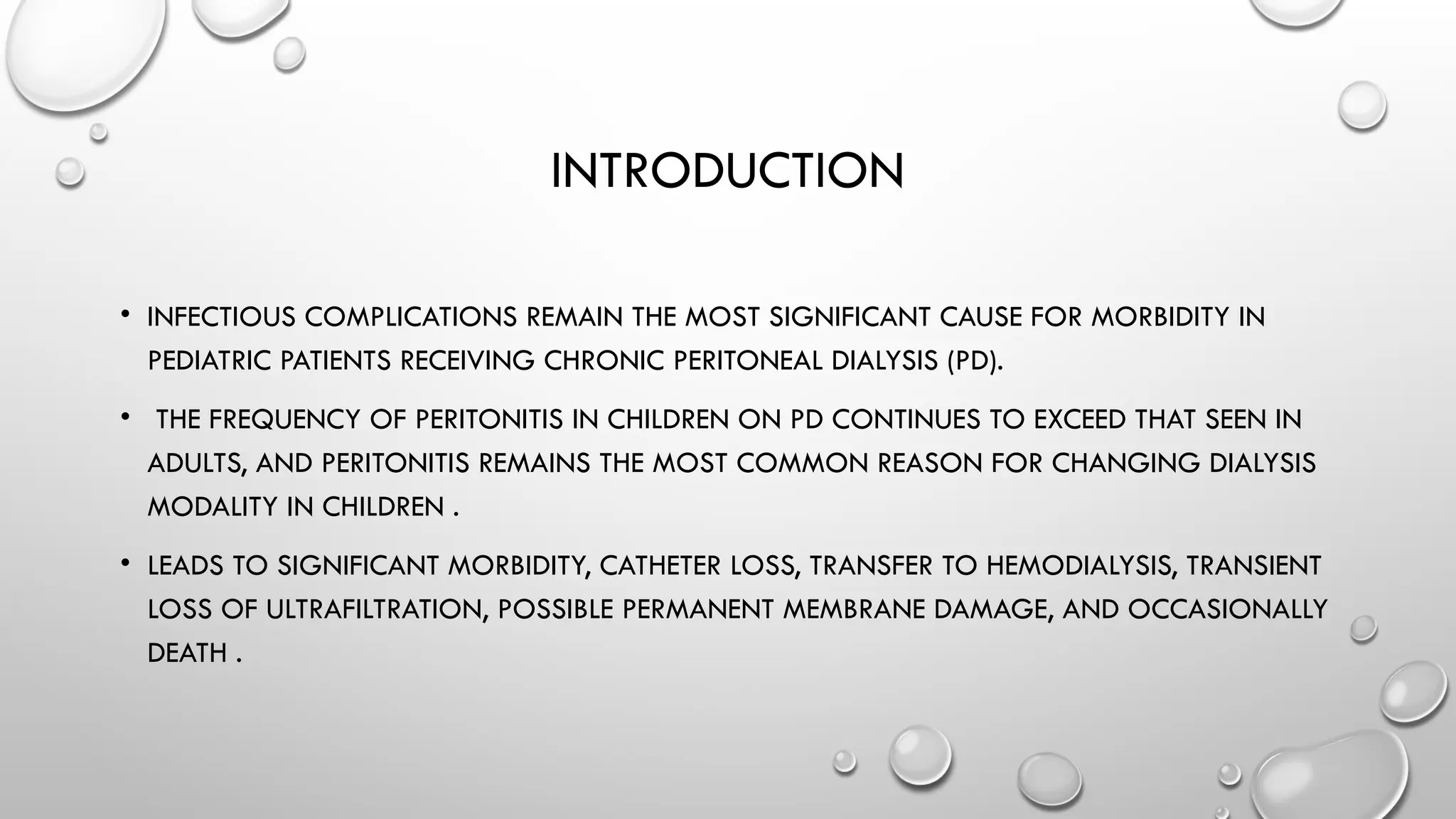 INTRODUCTION

• INFECTIOUS COMPLICATIONS REMAIN THE MOST SIGNIFICANT CAUSE FOR MORBIDITY IN PEDIATRIC PATIENTS RECEIVING CHRONIC PERITONEAL DIALYSIS (PD).

• THE FREQUENCY OF PERITONITIS IN CHILDREN ON PD CONTINUES TO EXCEED THAT SEEN IN ADULTS, AND PERITONITIS REMAINS THE MOST COMMON REASON FOR CHANGING DIALYSIS MODALITY IN CHILDREN .

• LEADS TO SIGNIFICANT MORBIDITY, CATHETER LOSS, TRANSFER TO HEMODIALYSIS, TRANSIENT LOSS OF ULTRAFILTRATION, POSSIBLE PERMANENT MEMBRANE DAMAGE, AND OCCASIONALLY DEATH .